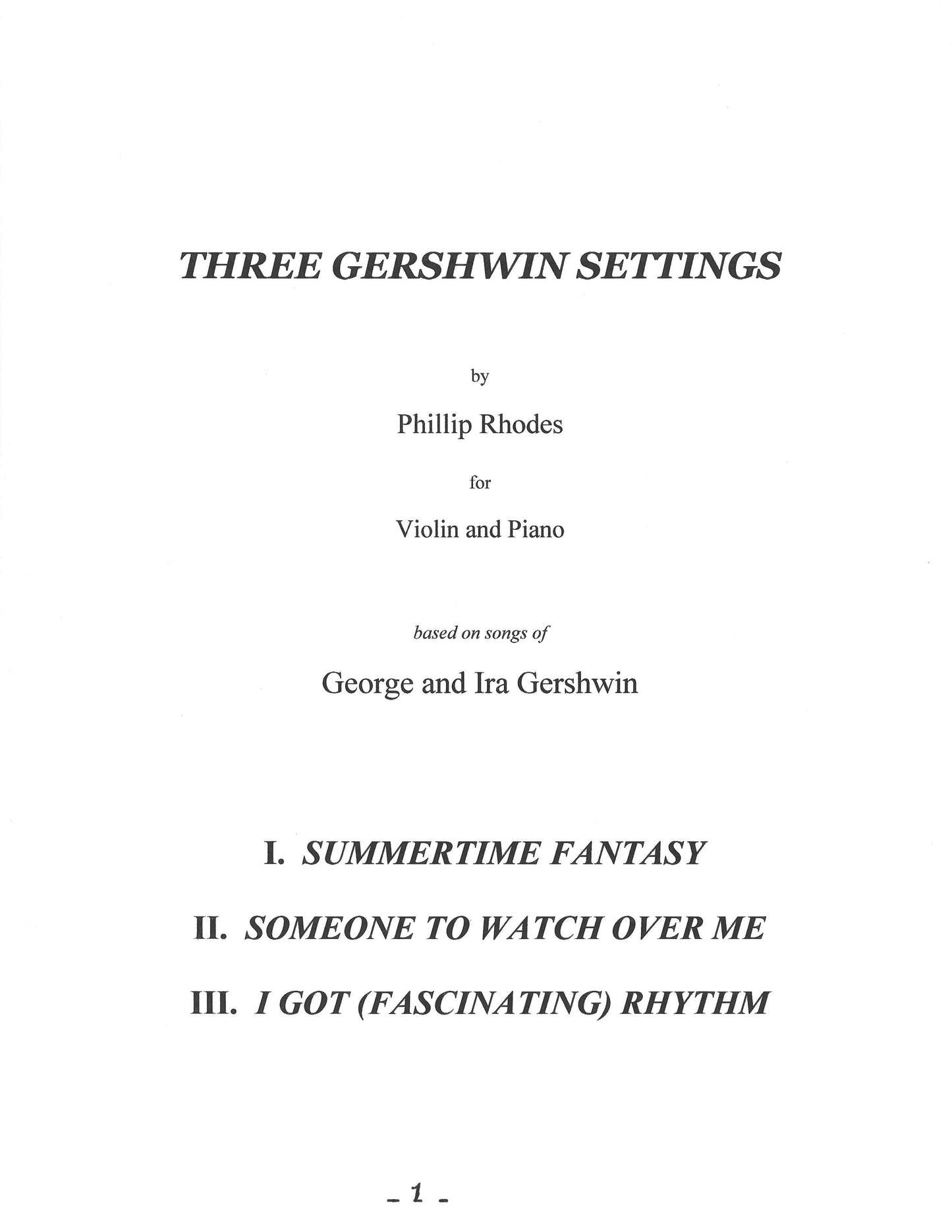 THREE GERSHWIN SETTINGS

by

Phillip Rhodes

for

Violin and Piano

based on songs of

George and Ira Gershwin

I. SUMMERTIME FANTASY

II. SOMEONE TO WATCH OVER ME

III. I GOT (FASCINATING) RHYTHM

- 1 -